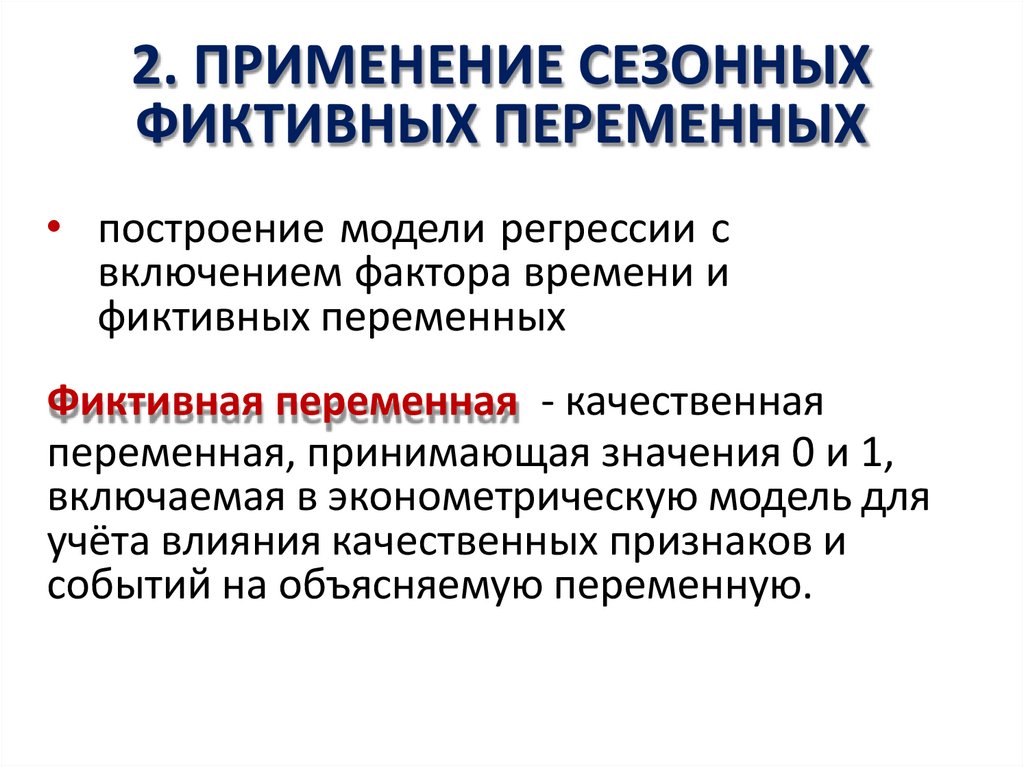 2. ПРИМЕНЕНИЕ СЕЗОННЫХ ФИКТИВНЫХ ПЕРЕМЕННЫХ

• построение модели регрессии с включением фактора времени и фиктивных переменных

Фиктивная переменная - качественная переменная, принимающая значения 0 и 1, включаемая в эконометрическую модель для учёта влияния качественных признаков и событий на объясняемую переменную.